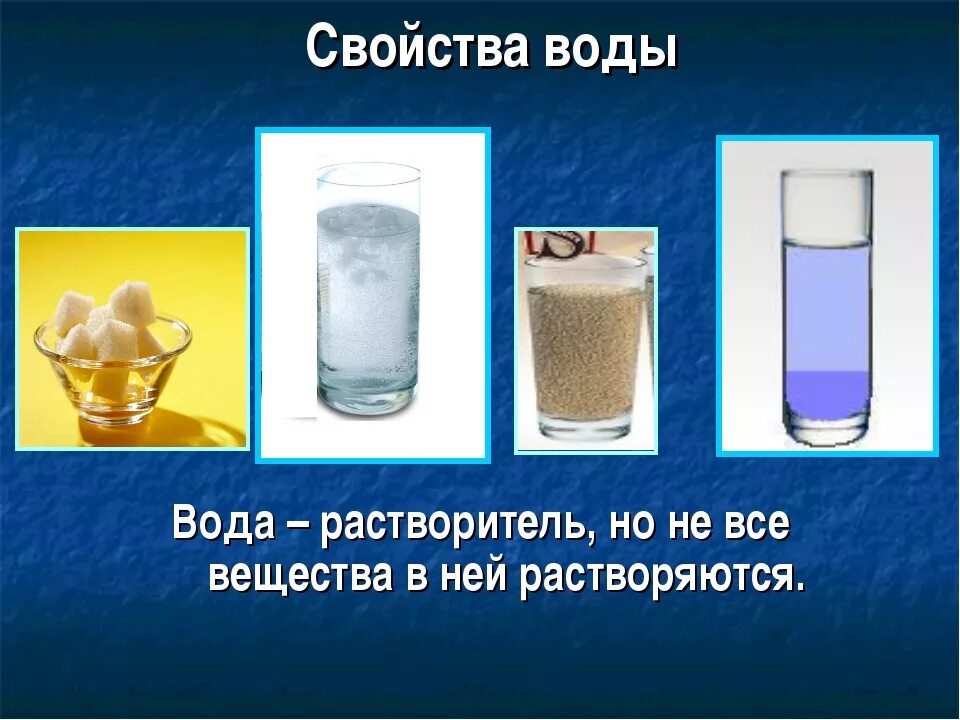 Свойства воды

Вода – растворитель, но не все вещества в ней растворяются.